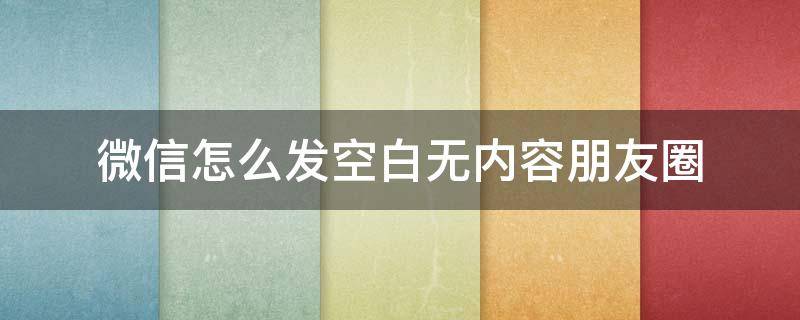 微信怎么发空白无内容朋友圈